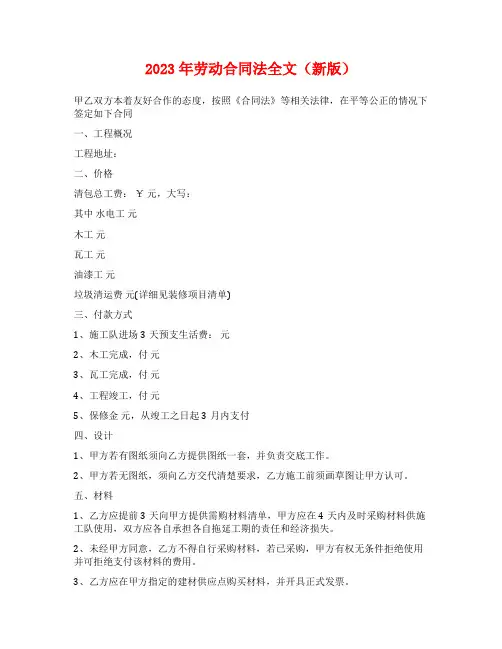 2023 年劳动合同法全文（新版）

甲乙双方本着友好合作的态度，按照《合同法》等相关法律，在平等公正的情况下签定如下合同

一、工程概况

工程地址：

二、价格

清包总工费： ￥ 元，大写：

其中 水电工 元

木工 元

瓦工 元

油漆工 元

垃圾清运费 元(详细见装修项目清单)

三、付款方式

1、施工队进场 3 天预支生活费： 元

2、木工完成，付 元

3、瓦工完成，付 元

4、工程竣工，付 元

5、保修金 元，从竣工之日起 3 月内支付

四、设计

1、甲方若有图纸须向乙方提供图纸一套，并负责交底工作。

2、甲方若无图纸，须向乙方交代清楚要求，乙方施工前须画草图让甲方认可。

五、材料

1、乙方应提前 3 天向甲方提供需购材料清单，甲方应在 4 天内及时采购材料供施工队使用，双方应各自承担各自拖延工期的责任和经济损失。

2、未经甲方同意，乙方不得自行采购材料，若已采购，甲方有权无条件拒绝使用并可拒绝支付该材料的费用。

3、乙方应在甲方指定的建材供应点购买材料，并开具正式发票。